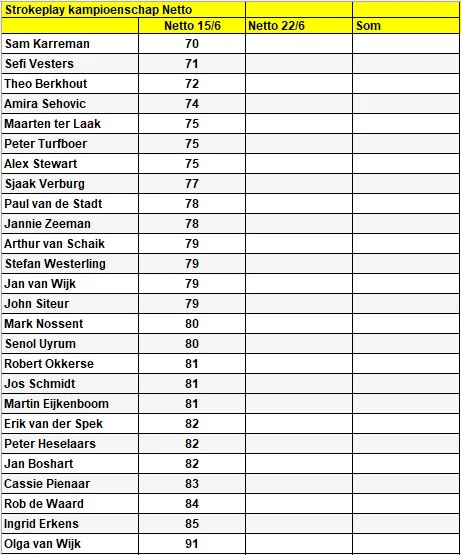 | Strokeplay kampioenschap Netto | | | |
|---|---|---|---|
| | Netto 15/6 | Netto 22/6 | Som |
| Sam Karreman | 70 | | |
| Sefi Vesters | 71 | | |
| Theo Berkhout | 72 | | |
| Amira Sehovic | 74 | | |
| Maarten ter Laak | 75 | | |
| Peter Turfboer | 75 | | |
| Alex Stewart | 75 | | |
| Sjaak Verburg | 77 | | |
| Paul van de Stadt | 78 | | |
| Jannie Zeeman | 78 | | |
| Arthur van Schaik | 79 | | |
| Stefan Westerling | 79 | | |
| Jan van Wijk | 79 | | |
| John Siteur | 79 | | |
| Mark Nossent | 80 | | |
| Senol Uyrum | 80 | | |
| Robert Okkerse | 81 | | |
| Jos Schmidt | 81 | | |
| Martin Eijkenboom | 81 | | |
| Erik van der Spek | 82 | | |
| Peter Heselaars | 82 | | |
| Jan Boshart | 82 | | |
| Cassie Pienaar | 83 | | |
| Rob de Waard | 84 | | |
| Ingrid Erkens | 85 | | |
| Olga van Wijk | 91 | | |